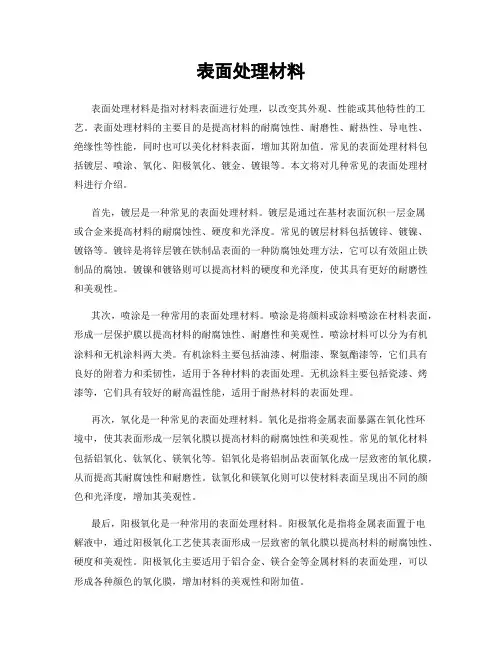 表面处理材料

表面处理材料是指对材料表面进行处理，以改变其外观、性能或其他特性的工艺。表面处理材料的主要目的是提高材料的耐腐蚀性、耐磨性、耐热性、导电性、绝缘性等性能，同时也可以美化材料表面，增加其附加值。常见的表面处理材料包括镀层、喷涂、氧化、阳极氧化、镀金、镀银等。本文将对几种常见的表面处理材料进行介绍。

首先，镀层是一种常见的表面处理材料。镀层是通过在基材表面沉积一层金属或合金来提高材料的耐腐蚀性、硬度和光泽度。常见的镀层材料包括镀锌、镀镍、镀铬等。镀锌是将锌层镀在铁制品表面的一种防腐蚀处理方法，它可以有效阻止铁制品的腐蚀。镀镍和镀铬则可以提高材料的硬度和光泽度，使其具有更好的耐磨性和美观性。

其次，喷涂是一种常用的表面处理材料。喷涂是将颜料或涂料喷涂在材料表面，形成一层保护膜以提高材料的耐腐蚀性、耐磨性和美观性。喷涂材料可以分为有机涂料和无机涂料两大类。有机涂料主要包括油漆、树脂漆、聚氨酯漆等，它们具有良好的附着力和柔韧性，适用于各种材料的表面处理。无机涂料主要包括瓷漆、烤漆等，它们具有较好的耐高温性能，适用于耐热材料的表面处理。

再次，氧化是一种常见的表面处理材料。氧化是指将金属表面暴露在氧化性环境中，使其表面形成一层氧化膜以提高材料的耐腐蚀性和美观性。常见的氧化材料包括铝氧化、钛氧化、镁氧化等。铝氧化是将铝制品表面氧化成一层致密的氧化膜，从而提高其耐腐蚀性和耐磨性。钛氧化和镁氧化则可以使材料表面呈现出不同的颜色和光泽度，增加其美观性。

最后，阳极氧化是一种常用的表面处理材料。阳极氧化是指将金属表面置于电解液中，通过阳极氧化工艺使其表面形成一层致密的氧化膜以提高材料的耐腐蚀性、硬度和美观性。阳极氧化主要适用于铝合金、镁合金等金属材料的表面处理，可以形成各种颜色的氧化膜，增加材料的美观性和附加值。